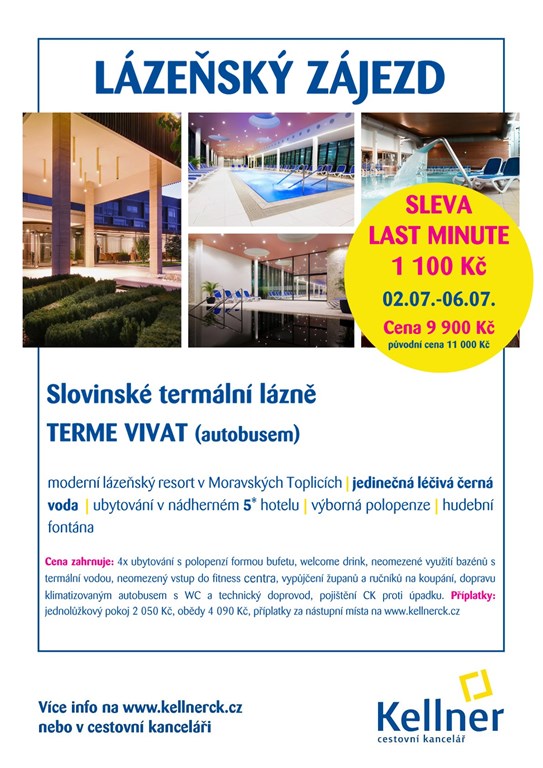 LÁZEŇSKÝ ZÁJEZD

SLEVA LAST MINUTE 1 100 Kč
02.07.-06.07.
Cena 9 900 Kč
původní cena 11 000 Kč

Slovinské termální lázně
TERME VIVAT (autobusem)

moderní lázeňský resort v Moravských Toplicích | jedinečná léčivá černá voda | ubytování v nádherném 5* hotelu | výborná polopenze | hudební fontána

Cena zahrnuje: 4x ubytování s polopenzí formou bufetu, welcome drink, neomezené využití bazénů s termální vodou, neomezený vstup do fitness centra, vypůjčení županů a ručníků na koupání, dopravu klimatizovaným autobusem s WC a technický doprovod, pojištění CK proti úpadku. Příplatky: jednolůžkový pokoj 2 050 Kč, obědy 4 090 Kč, příplatky za nástupní místa na www.kellnerck.cz

Více info na www.kellnerck.cz nebo v cestovní kanceláři

Kellner
cestovní kancelář